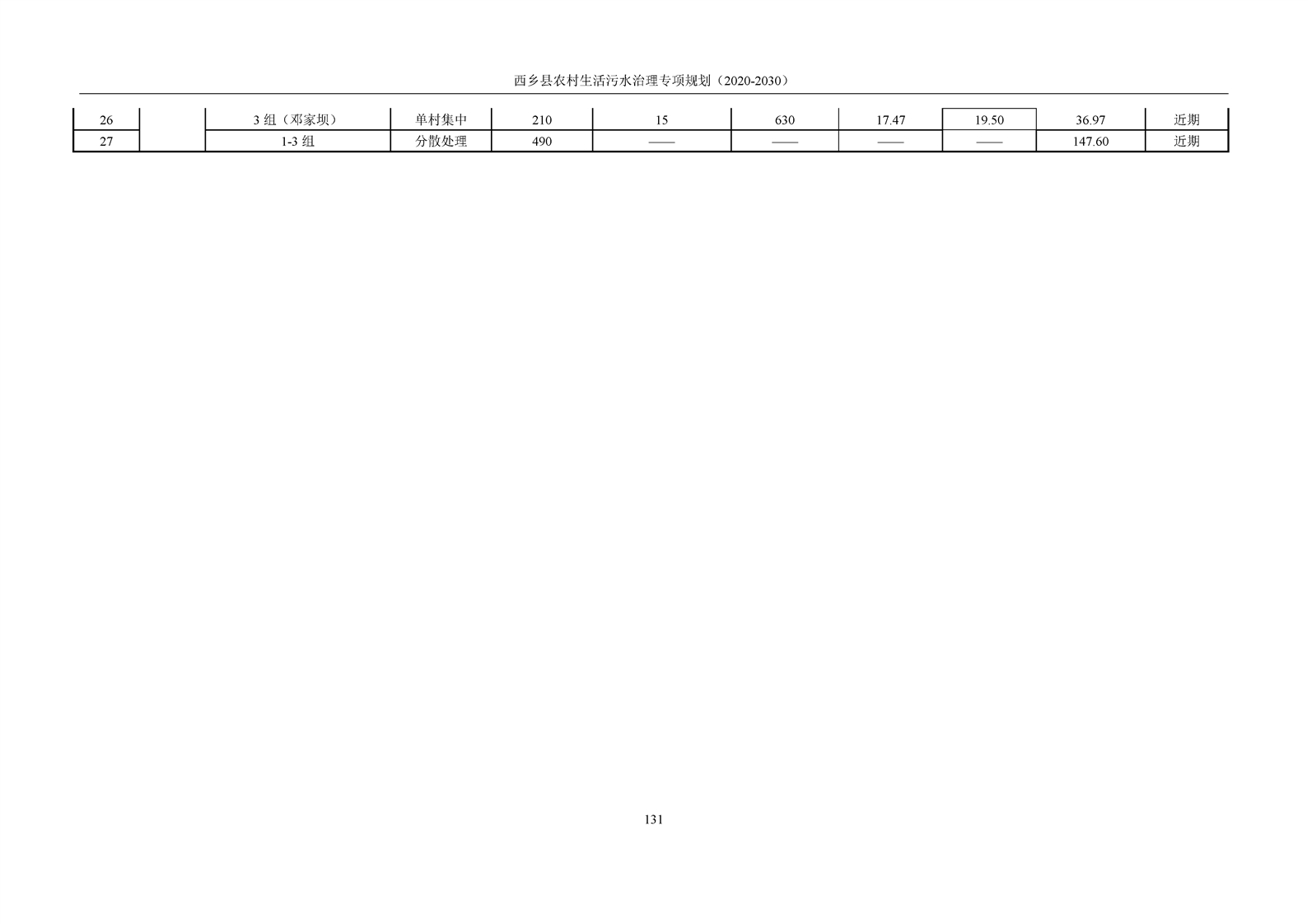 西乡县农村生活污水治理专项规划（2020-2030）

| 26 |  | 3组（邓家坝） | 单村集中 | 210 | 15 | 630 | 17.47 | 19.50 | 36.97 | 近期 |
|---|---|---|---|---|---|---|---|---|---|---|
| 27 |  | 1-3组 | 分散处理 | 490 | —— | —— | —— | —— | 147.60 | 近期 |

131